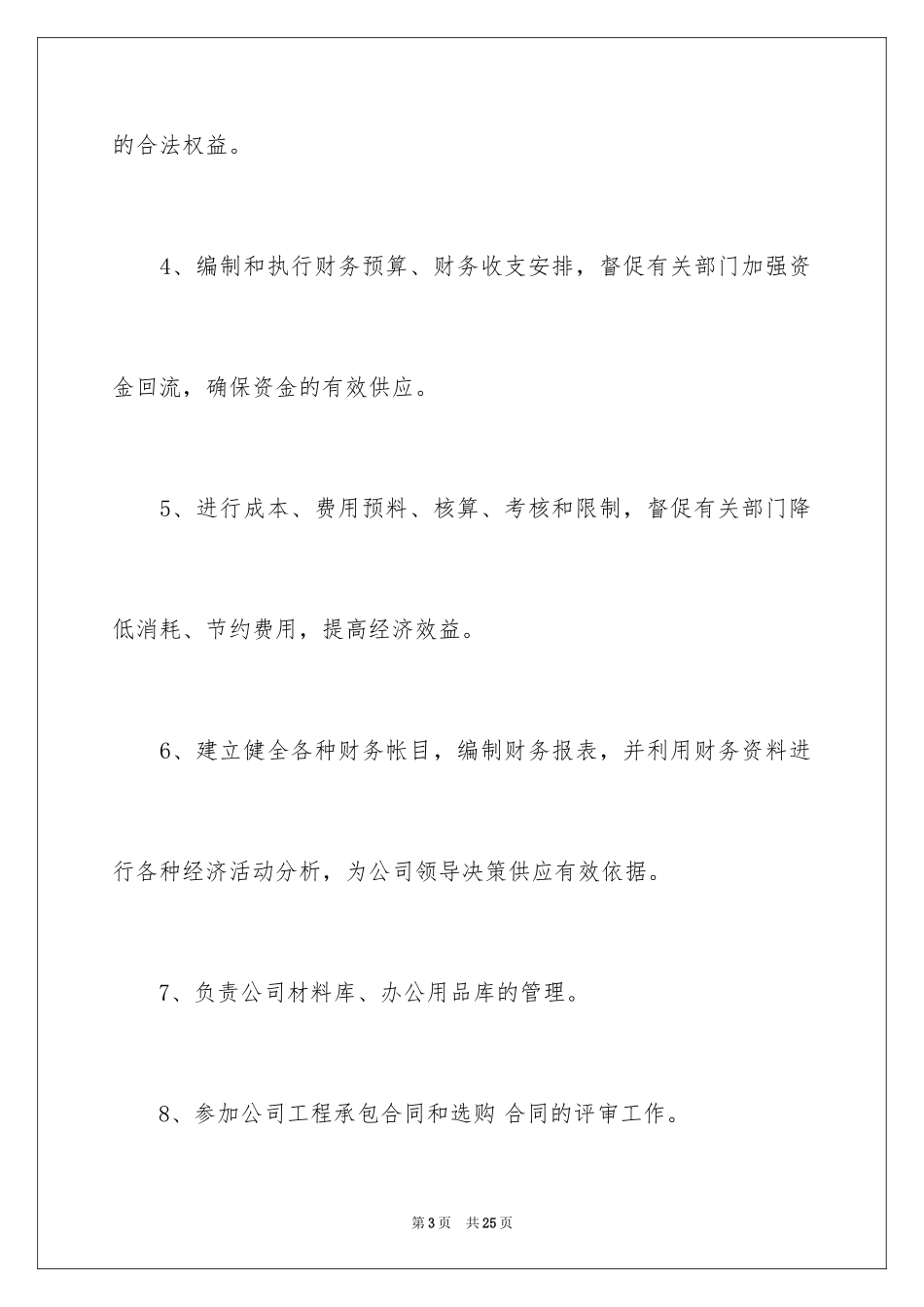 的合法权益。

4、编制和执行财务预算、财务收支安排，督促有关部门加强资金回流，确保资金的有效供应。

5、进行成本、费用预料、核算、考核和限制，督促有关部门降低消耗、节约费用，提高经济效益。

6、建立健全各种财务帐目，编制财务报表，并利用财务资料进行各种经济活动分析，为公司领导决策供应有效依据。

7、负责公司材料库、办公用品库的管理。

8、参加公司工程承包合同和选购 合同的评审工作。

第3页 共25页